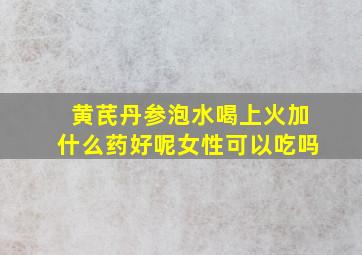 黄芪丹参泡水喝上火加什么药好呢女性可以吃吗